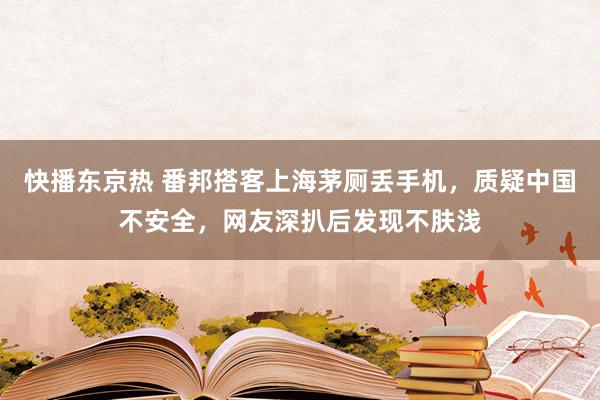 快播东京热 番邦搭客上海茅厕丢手机，质疑中国不安全，网友深扒后发现不肤浅